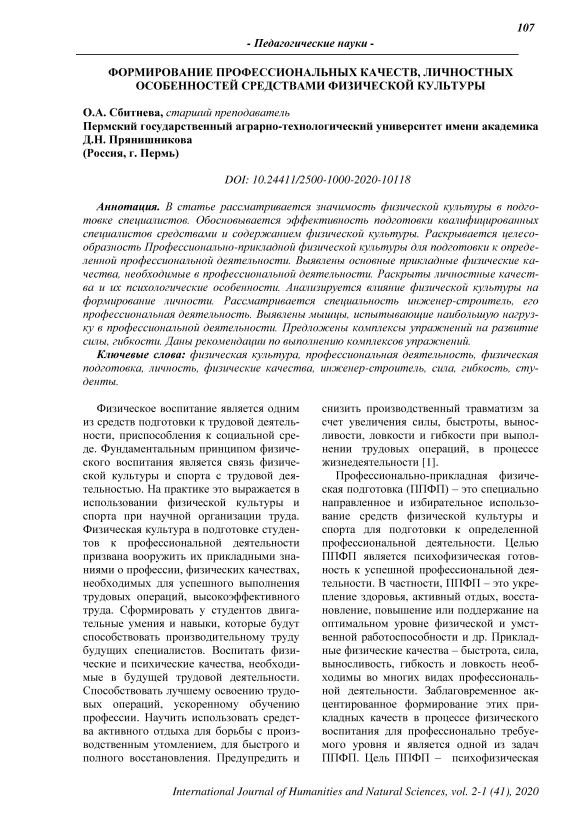 107

- Педагогические науки -

ФОРМИРОВАНИЕ ПРОФЕССИОНАЛЬНЫХ КАЧЕСТВ, ЛИЧНОСТНЫХ ОСОБЕННОСТЕЙ СРЕДСТВАМИ ФИЗИЧЕСКОЙ КУЛЬТУРЫ

О.А. Сбитнева, старший преподаватель
Пермский государственный аграрно-технологический университет имени академика Д.Н. Прянишникова
(Россия, г. Пермь)

DOI: 10.24411/2500-1000-2020-10118

Аннотация. В статье рассматривается значимость физической культуры в подготовке специалистов. Обосновывается эффективность подготовки квалифицированных специалистов средствами и содержанием физической культуры. Раскрывается целесообразность Профессионально-прикладной физической культуры для подготовки к определенной профессиональной деятельности. Выявлены основные прикладные физические качества, необходимые в профессиональной деятельности. Раскрыты личностные качества и их психологические особенности. Анализируется влияние физической культуры на формирование личности. Рассматривается специальность инженер-строитель, его профессиональная деятельность. Выявлены мышцы, испытывающие наибольшую нагрузку в профессиональной деятельности. Предложены комплексы упражнений на развитие силы, гибкости. Даны рекомендации по выполнению комплексов упражнений.

Ключевые слова: физическая культура, профессиональная деятельность, физическая подготовка, личность, физические качества, инженер-строитель, сила, гибкость, студенты.

Физическое воспитание является одним из средств подготовки к трудовой деятельности, приспособления к социальной среде. Фундаментальным принципом физического воспитания является связь физической культуры и спорта с трудовой деятельностью. На практике это выражается в использовании физической культуры и спорта при научной организации труда. Физическая культура в подготовке студентов к профессиональной деятельности призвана вооружить их прикладными знаниями о профессии, физических качествах, необходимых для успешного выполнения трудовых операций, высокоэффективного труда. Сформировать у студентов двигательные умения и навыки, которые будут способствовать производительному труду будущих специалистов. Воспитать физические и психические качества, необходимые в будущей трудовой деятельности. Способствовать лучшему освоению трудовых операций, ускоренному обучению профессии. Научить использовать средства активного отдыха для борьбы с производственным утомлением, для быстрого и полного восстановления. Предупредить и снизить производственный травматизм за счет увеличения силы, быстроты, выносливости, ловкости и гибкости при выполнении трудовых операций, в процессе жизнедеятельности [1].

Профессионально-прикладная физическая подготовка (ППФП) – это специально направленное и избирательное использование средств физической культуры и спорта для подготовки к определенной профессиональной деятельности. Целью ППФП является психофизическая готовность к успешной профессиональной деятельности. В частности, ППФП – это укрепление здоровья, активный отдых, восстановление, повышение или поддержание на оптимальном уровне физической и умственной работоспособности и др. Прикладные физические качества – быстрота, сила, выносливость, гибкость и ловкость необходимы во многих видах профессиональной деятельности. Заблаговременное акцентированное формирование этих прикладных качеств в процессе физического воспитания для профессионально требуемого уровня и является одной из задач ППФП. Цель ППФП – психофизическая

International Journal of Humanities and Natural Sciences, vol. 2-1 (41), 2020